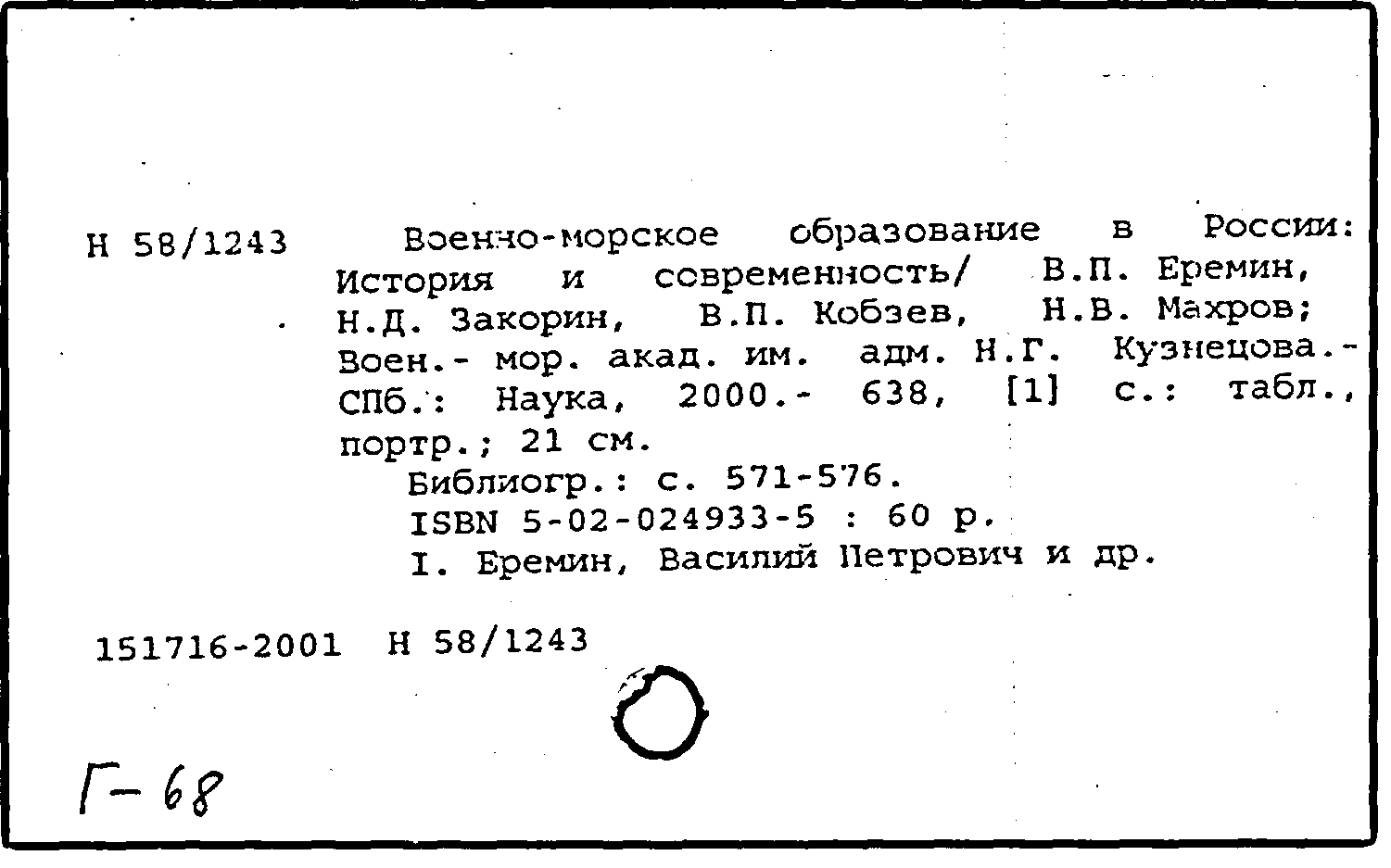 Н 58/1243 Военно-морское образование в России: История и современность/ В.П. Еремин, Н.Д. Закорин, В.П. Кобзев, Н.В. Махров; Воен.- мор. акад. им. адм. Н.Г. Кузнецова.- СПб.: Наука, 2000.- 638, [1] с.: табл., портр.; 21 см.

Библиогр.: с. 571-576.

ISBN 5-02-024933-5 : 60 р.

I. Еремин, Василий Петрович и др.

151716-2001 Н 58/1243

Г-68